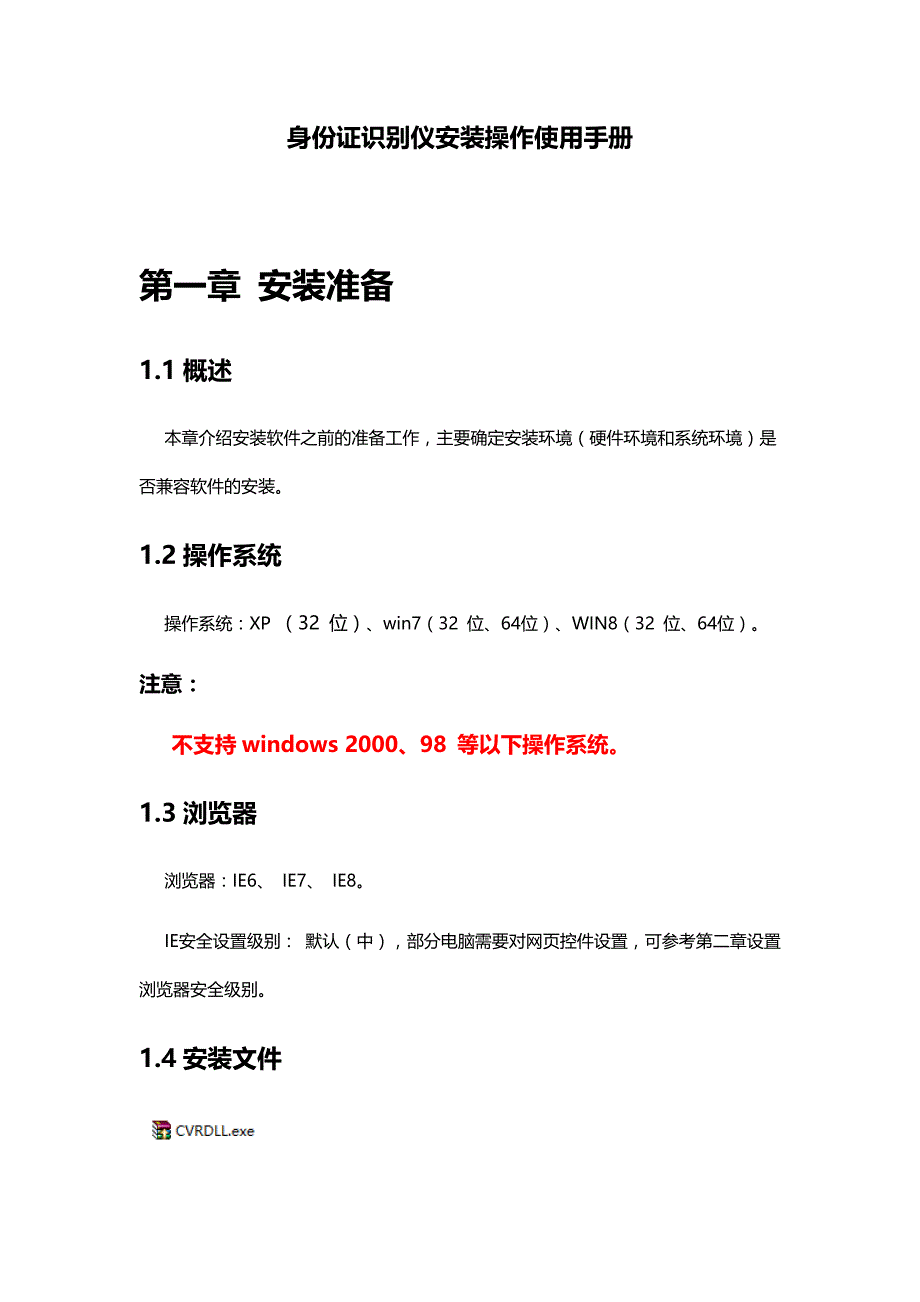 身份证识别仪安装操作使用手册

第一章 安装准备

1.1 概述

本章介绍安装软件之前的准备工作，主要确定安装环境（硬件环境和系统环境）是否兼容软件的安装。

1.2 操作系统

操作系统：XP （32 位）、win7（32 位、64位）、WIN8（32 位、64位）。

注意：

不支持 windows 2000、98 等以下操作系统。

1.3 浏览器

浏览器：IE6、 IE7、 IE8。

IE安全设置级别： 默认（中），部分电脑需要对网页控件设置，可参考第二章设置浏览器安全级别。

1.4 安装文件

CVRDLL.exe